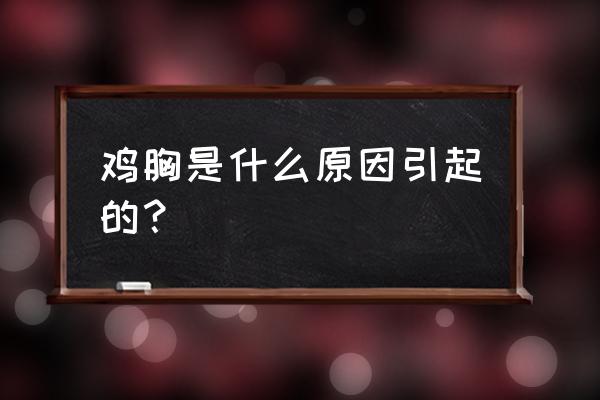 鸡胸是什么原因引起的？